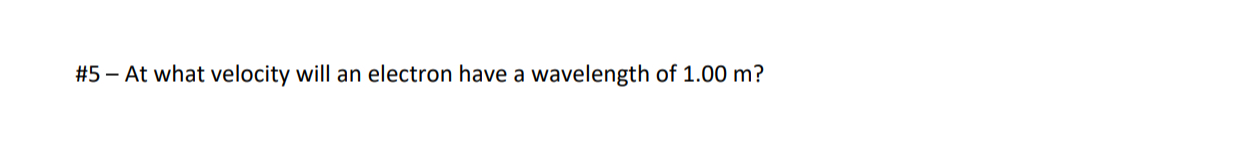 #5 – At what velocity will an electron have a wavelength of 1.00 m?